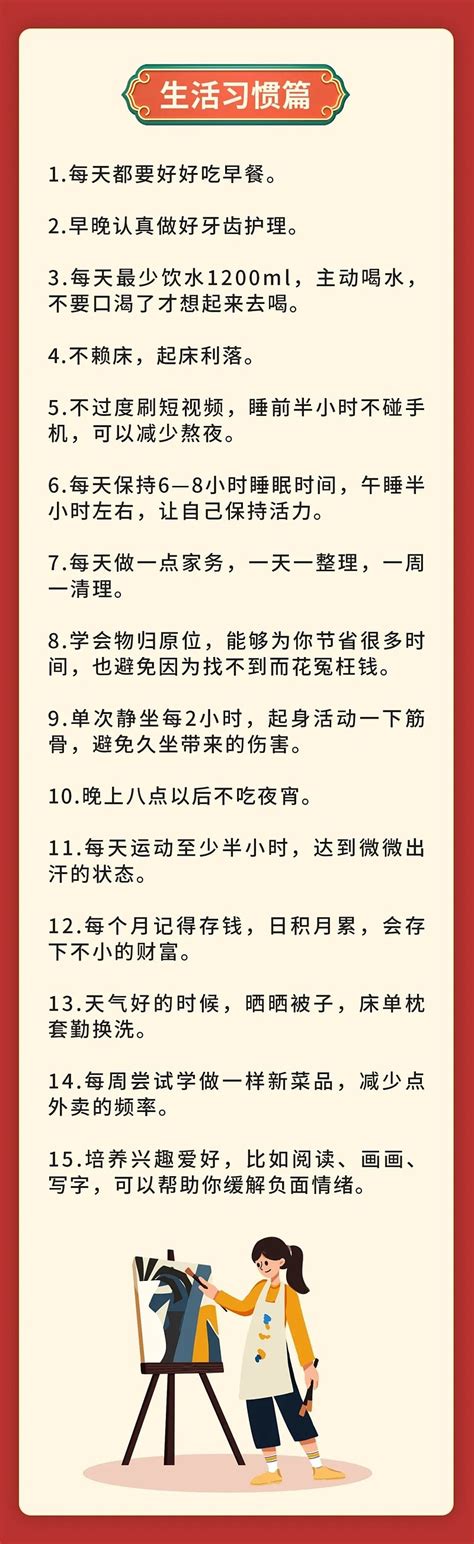 生活习惯篇

1.每天都要好好吃早餐。

2.早晚认真做好牙齿护理。

3.每天最少饮水1200ml，主动喝水，不要口渴了才想起来去喝。

4.不赖床，起床利落。

5.不过度刷短视频，睡前半小时不碰手机，可以减少熬夜。

6.每天保持6—8小时睡眠时间，午睡半小时左右，让自己保持活力。

7.每天做一点家务，一天一整理，一周一清理。

8.学会物归原位，能够为你节省很多时间，也避免因为找不到而花冤枉钱。

9.单次静坐每2小时，起身活动一下筋骨，避免久坐带来的伤害。

10.晚上八点以后不吃夜宵。

11.每天运动至少半小时，达到微微出汗的状态。

12.每个月记得存钱，日积月累，会存下不小的财富。

13.天气好的时候，晒晒被子，床单枕套勤换洗。

14.每周尝试学做一样新菜品，减少点外卖的频率。

15.培养兴趣爱好，比如阅读、画画、写字，可以帮助你缓解负面情绪。